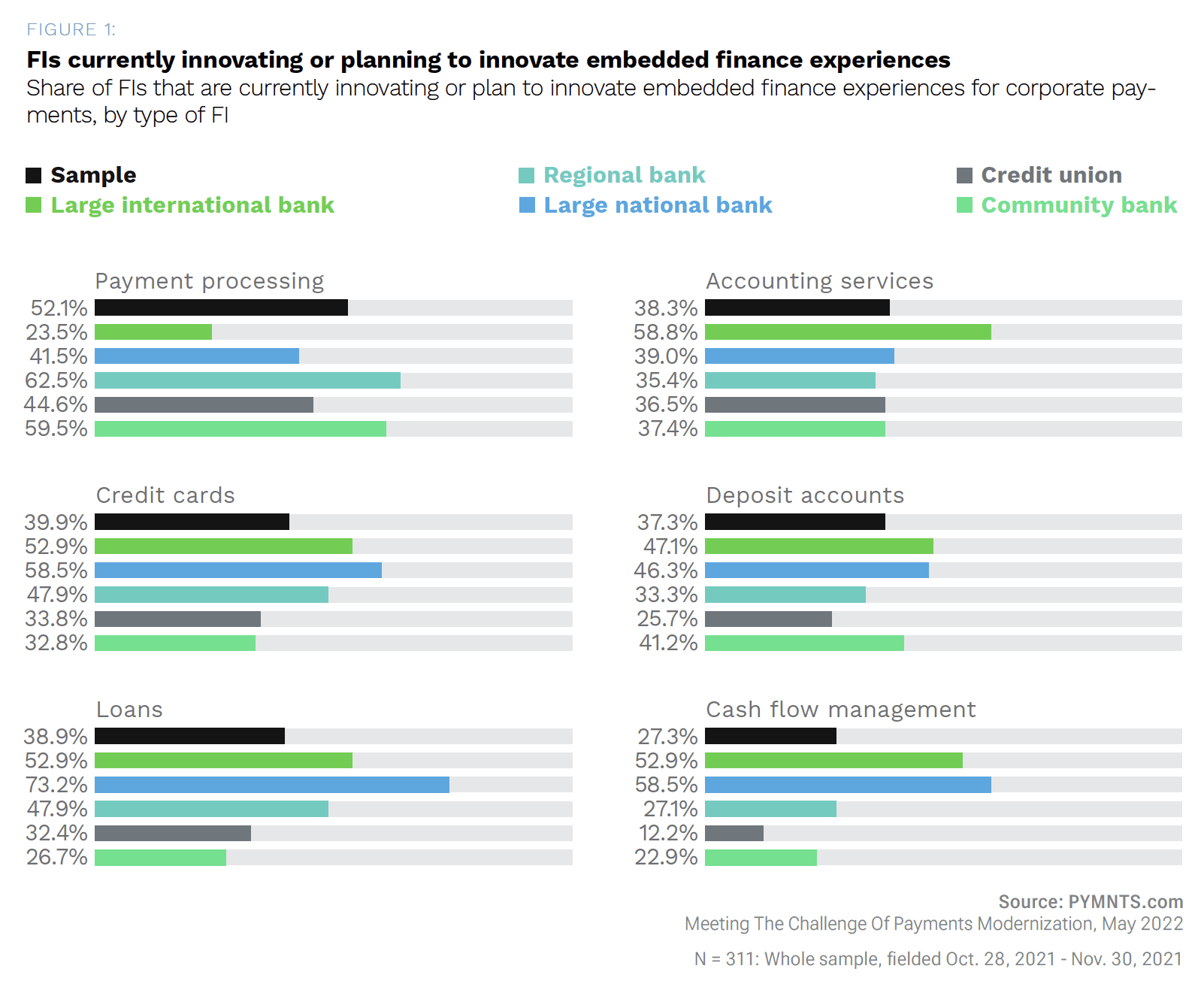 FIGURE 1:

FIs currently innovating or planning to innovate embedded finance experiences

Share of FIs that are currently innovating or plan to innovate embedded finance experiences for corporate payments, by type of FI

Sample
Large international bank
Regional bank
Large national bank
Credit union
Community bank

Payment processing
52.1%
23.5%
41.5%
62.5%
44.6%
59.5%

Credit cards
39.9%
52.9%
58.5%
47.9%
33.8%
32.8%

Loans
38.9%
52.9%
73.2%
47.9%
32.4%
26.7%

Accounting services
38.3%
58.8%
39.0%
35.4%
36.5%
37.4%

Deposit accounts
37.3%
47.1%
46.3%
33.3%
25.7%
41.2%

Cash flow management
27.3%
52.9%
58.5%
27.1%
12.2%
22.9%

Source: PYMNTS.com
Meeting The Challenge Of Payments Modernization, May 2022

N = 311: Whole sample, fielded Oct. 28, 2021 - Nov. 30, 2021